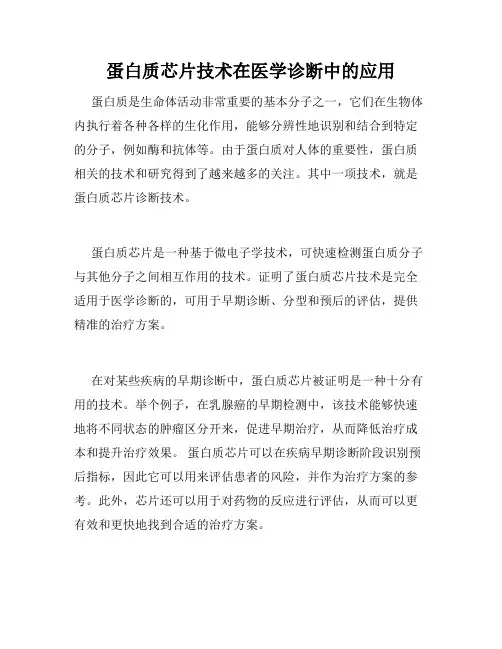 蛋白质芯片技术在医学诊断中的应用

蛋白质是生命体活动非常重要的基本分子之一，它们在生物体内执行着各种各样的生化作用，能够分辨性地识别和结合到特定的分子，例如酶和抗体等。由于蛋白质对人体的重要性，蛋白质相关的技术和研究得到了越来越多的关注。其中一项技术，就是蛋白质芯片诊断技术。

蛋白质芯片是一种基于微电子学技术，可快速检测蛋白质分子与其他分子之间相互作用的技术。证明了蛋白质芯片技术是完全适用于医学诊断的，可用于早期诊断、分型和预后的评估，提供精准的治疗方案。

在对某些疾病的早期诊断中，蛋白质芯片被证明是一种十分有用的技术。举个例子，在乳腺癌的早期检测中，该技术能够快速地将不同状态的肿瘤区分开来，促进早期治疗，从而降低治疗成本和提升治疗效果。蛋白质芯片可以在疾病早期诊断阶段识别预后指标，因此它可以用来评估患者的风险，并作为治疗方案的参考。此外，芯片还可以用于对药物的反应进行评估，从而可以更有效和更快地找到合适的治疗方案。